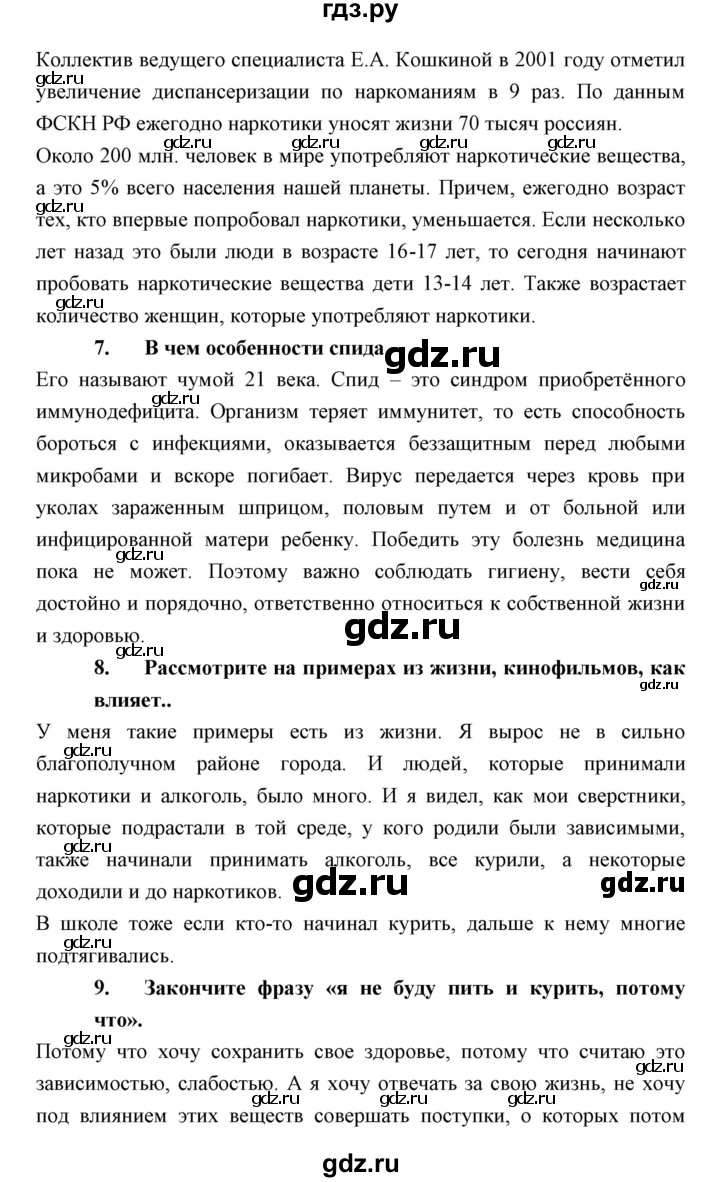 гдз.ру

Коллектив ведущего специалиста Е.А. Кошкиной в 2001 году отметил увеличение диспансеризации по наркоманиям в 9 раз. По данным ФСКН РФ ежегодно наркотики уносят жизни 70 тысяч россиян.

Около 200 млн. человек в мире употребляют наркотические вещества, а это 5% всего населения нашей планеты. Причем, ежегодно возраст тех, кто впервые попробовал наркотики, уменьшается. Если несколько лет назад это были люди в возрасте 16-17 лет, то сегодня начинают пробовать наркотические вещества дети 13-14 лет. Также возрастает количество женщин, которые употребляют наркотики.

7. В чем особенности спида

Его называют чумой 21 века. Спид – это синдром приобретённого иммунодефицита. Организм теряет иммунитет, то есть способность бороться с инфекциями, оказывается беззащитным перед любыми микробами и вскоре погибает. Вирус передается через кровь при уколах зараженным шприцом, половым путем и от больной или инфицированной матери ребенку. Победить эту болезнь медицина пока не может. Поэтому важно соблюдать гигиену, вести себя достойно и порядочно, ответственно относиться к собственной жизни и здоровью.

8. Рассмотрите на примерах из жизни, кинофильмов, как влияет..

У меня такие примеры есть из жизни. Я вырос не в сильно благополучном районе города. И людей, которые принимали наркотики и алкоголь, было много. И я видел, как мои сверстники, которые подрастали в той среде, у кого родили были зависимыми, также начинали принимать алкоголь, все курили, а некоторые доходили и до наркотиков.

В школе тоже если кто-то начинал курить, дальше к нему многие подтягивались.

9. Закончите фразу «я не буду пить и курить, потому что».

Потому что хочу сохранить свое здоровье, потому что считаю это зависимостью, слабостью. А я хочу отвечать за свою жизнь, не хочу под влиянием этих веществ совершать поступки, о которых потом

gdz.ru